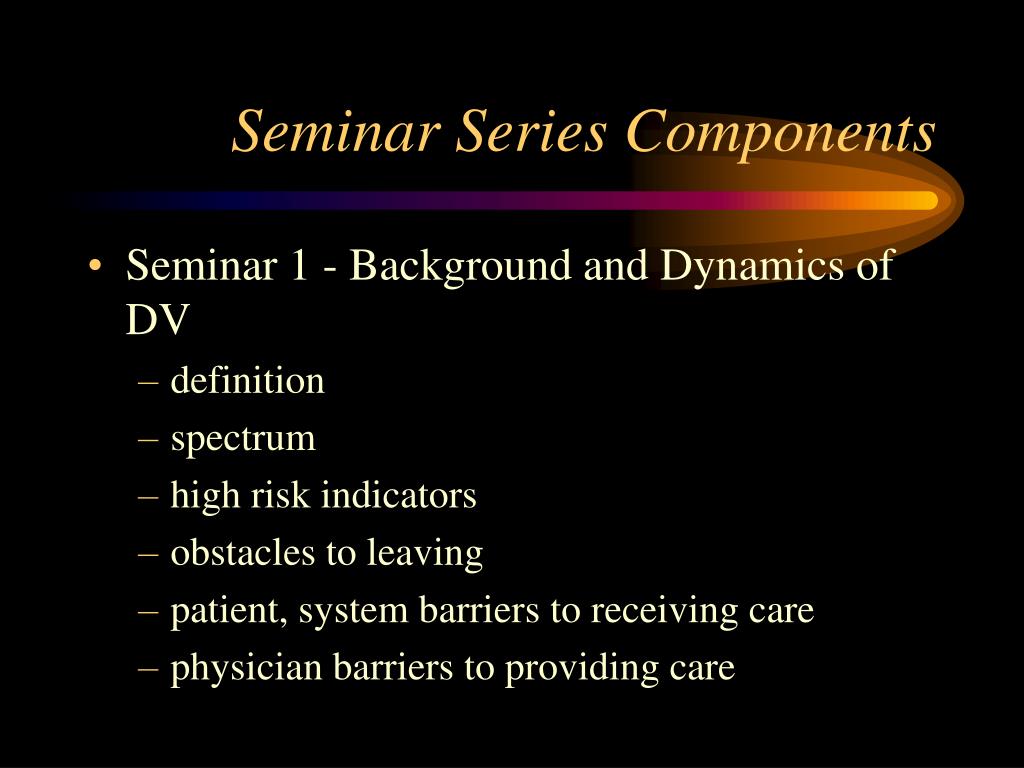 Seminar Series Components

• Seminar 1 - Background and Dynamics of DV
– definition
– spectrum
– high risk indicators
– obstacles to leaving
– patient, system barriers to receiving care
– physician barriers to providing care